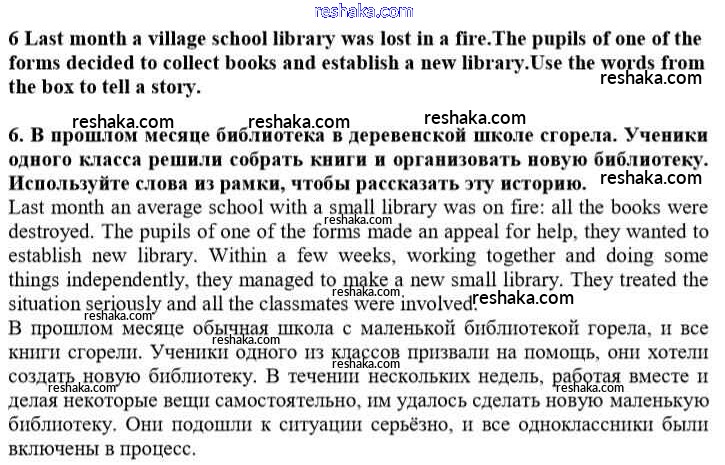 6 Last month a village school library was lost in a fire.The pupils of one of the forms decided to collect books and establish a new library.Use the words from the box to tell a story.

6. В прошлом месяце библиотека в деревенской школе сгорела. Ученики одного класса решили собрать книги и организовать новую библиотеку. Используйте слова из рамки, чтобы рассказать эту историю.

Last month an average school with a small library was on fire: all the books were destroyed. The pupils of one of the forms made an appeal for help, they wanted to establish new library. Within a few weeks, working together and doing some things independently, they managed to make a new small library. They treated the situation seriously and all the classmates were involved.

В прошлом месяце обычная школа с маленькой библиотекой горела, и все книги сгорели. Ученики одного из классов призвали на помощь, они хотели создать новую библиотеку. В течении нескольких недель, работая вместе и делая некоторые вещи самостоятельно, им удалось сделать новую маленькую библиотеку. Они подошли к ситуации серьёзно, и все одноклассники были включены в процесс.

reshaka.com